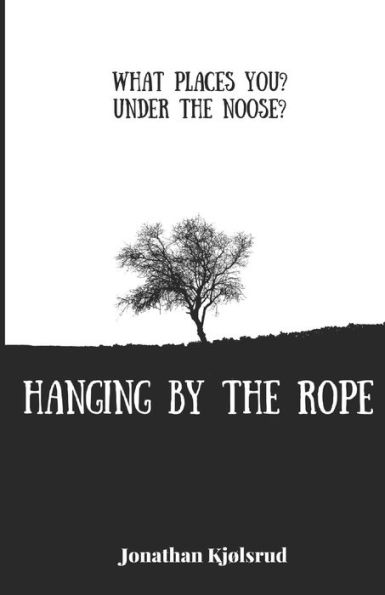 WHAT PLACES YOU?
UNDER THE NOOSE?

HANGING BY THE ROPE

Jonathan Kjølsrud